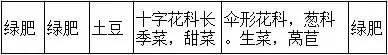 | 绿肥 | 绿肥 | 土豆 | 十字花科长季菜，甜菜 | 伞形花科，葱科。生菜，莴苣 | 绿肥 |
|---|---|---|---|---|---|